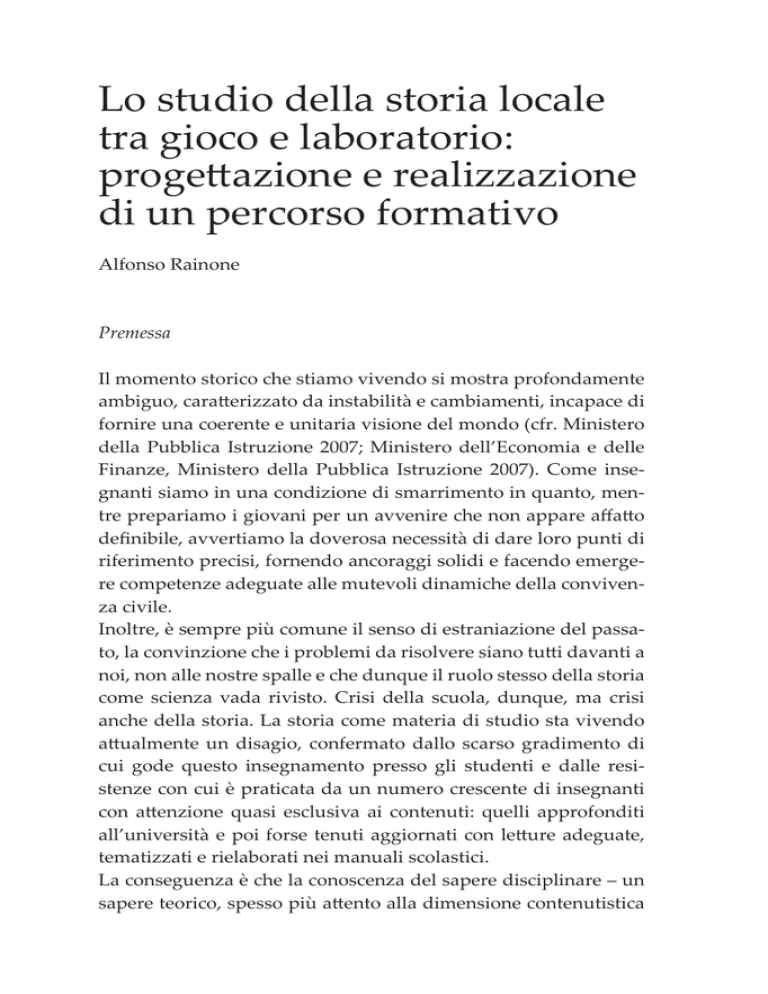 Lo studio della storia locale tra gioco e laboratorio: progettazione e realizzazione di un percorso formativo

Alfonso Rainone

Premessa

Il momento storico che stiamo vivendo si mostra profondamente ambiguo, caratterizzato da instabilità e cambiamenti, incapace di fornire una coerente e unitaria visione del mondo (cfr. Ministero della Pubblica Istruzione 2007; Ministero dell'Economia e delle Finanze, Ministero della Pubblica Istruzione 2007). Come insegnanti siamo in una condizione di smarrimento in quanto, mentre prepariamo i giovani per un avvenire che non appare affatto definibile, avvertiamo la doverosa necessità di dare loro punti di riferimento precisi, fornendo ancoraggi solidi e facendo emergere competenze adeguate alle mutevoli dinamiche della convivenza civile.
Inoltre, è sempre più comune il senso di estraniazione del passato, la convinzione che i problemi da risolvere siano tutti davanti a noi, non alle nostre spalle e che dunque il ruolo stesso della storia come scienza vada rivisto. Crisi della scuola, dunque, ma crisi anche della storia. La storia come materia di studio sta vivendo attualmente un disagio, confermato dallo scarso gradimento di cui gode questo insegnamento presso gli studenti e dalle resistenze con cui è praticata da un numero crescente di insegnanti con attenzione quasi esclusiva ai contenuti: quelli approfonditi all'università e poi forse tenuti aggiornati con letture adeguate, tematizzati e rielaborati nei manuali scolastici.
La conseguenza è che la conoscenza del sapere disciplinare – un sapere teorico, spesso più attento alla dimensione contenutistica